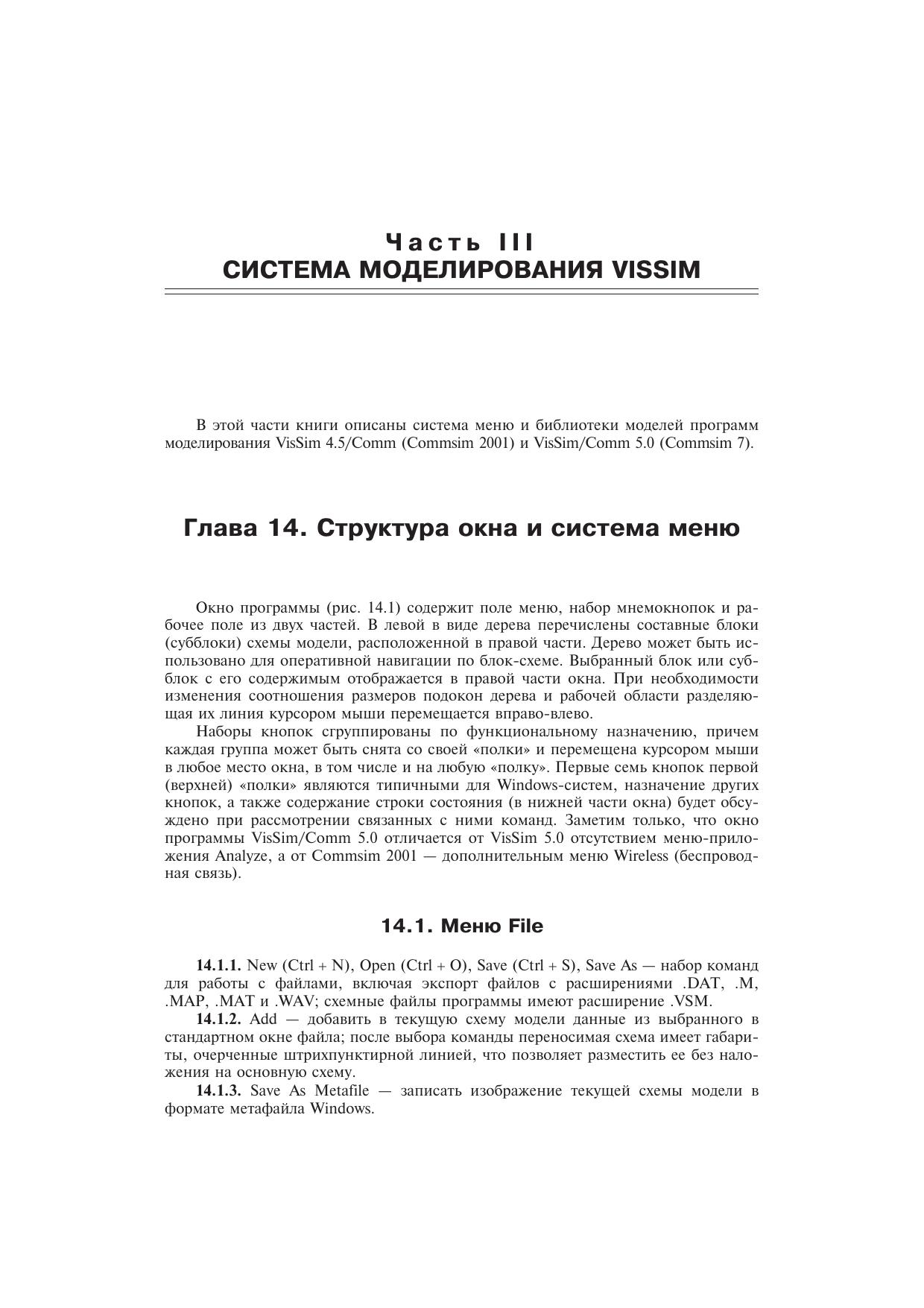 Часть III
СИСТЕМА МОДЕЛИРОВАНИЯ VISSIM

В этой части книги описаны система меню и библиотеки моделей программ моделирования VisSim 4.5/Comm (Commsim 2001) и VisSim/Comm 5.0 (Commsim 7).

Глава 14. Структура окна и система меню

Окно программы (рис. 14.1) содержит поле меню, набор мнемокнопок и рабочее поле из двух частей. В левой в виде дерева перечислены составные блоки (субблоки) схемы модели, расположенной в правой части. Дерево может быть использовано для оперативной навигации по блок-схеме. Выбранный блок или субблок с его содержимым отображается в правой части окна. При необходимости изменения соотношения размеров подокон дерева и рабочей области разделяющая их линия курсором мыши перемещается вправо-влево.

Наборы кнопок сгруппированы по функциональному назначению, причем каждая группа может быть снята со своей «полки» и перемещена курсором мыши в любое место окна, в том числе и на любую «полку». Первые семь кнопок первой (верхней) «полки» являются типичными для Windows-систем, назначение других кнопок, а также содержание строки состояния (в нижней части окна) будет обсуждено при рассмотрении связанных с ними команд. Заметим только, что окно программы VisSim/Comm 5.0 отличается от VisSim 5.0 отсутствием меню-приложения Analyze, а от Commsim 2001 — дополнительным меню Wireless (беспроводная связь).

14.1. Меню File

14.1.1. New (Ctrl + N), Open (Ctrl + O), Save (Ctrl + S), Save As — набор команд для работы с файлами, включая экспорт файлов с расширениями .DAT, .M, .MAP, .MAT и .WAV; схемные файлы программы имеют расширение .VSM.

14.1.2. Add — добавить в текущую схему модели данные из выбранного в стандартном окне файла; после выбора команды переносимая схема имеет габариты, очерченные штрихпунктирной линией, что позволяет разместить ее без наложения на основную схему.

14.1.3. Save As Metafile — записать изображение текущей схемы модели в формате метафайла Windows.